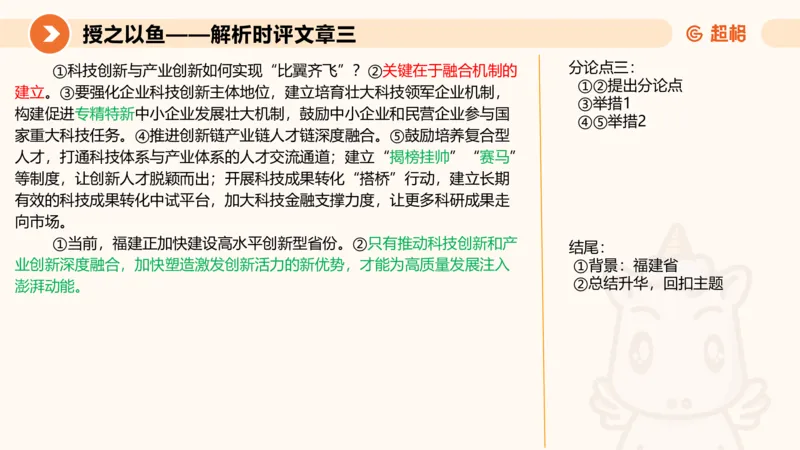 授之以鱼——解析时评文章三

超格

①科技创新与产业创新如何实现“比翼齐飞”？②关键在于融合机制的建立。③要强化企业科技创新主体地位，建立培育壮大科技领军企业机制，构建促进专精特新中小企业发展壮大机制，鼓励中小企业和民营企业参与国家重大科技任务。④推进创新链产业链人才链深度融合。⑤鼓励培养复合型人才，打通科技体系与产业体系的人才交流通道；建立“揭榜挂帅”“赛马”等制度，让创新人才脱颖而出；开展科技成果转化“搭桥”行动，建立长期有效的科技成果转化中试平台，加大科技金融支撑力度，让更多科研成果走向市场。

①当前，福建正加快建设高水平创新型省份。②只有推动科技创新和产业创新深度融合，加快塑造激发创新活力的新优势，才能为高质量发展注入澎湃动能。

分论点三：
①②提出分论点
③举措1
④⑤举措2

结尾：
①背景：福建省
②总结升华，回扣主题